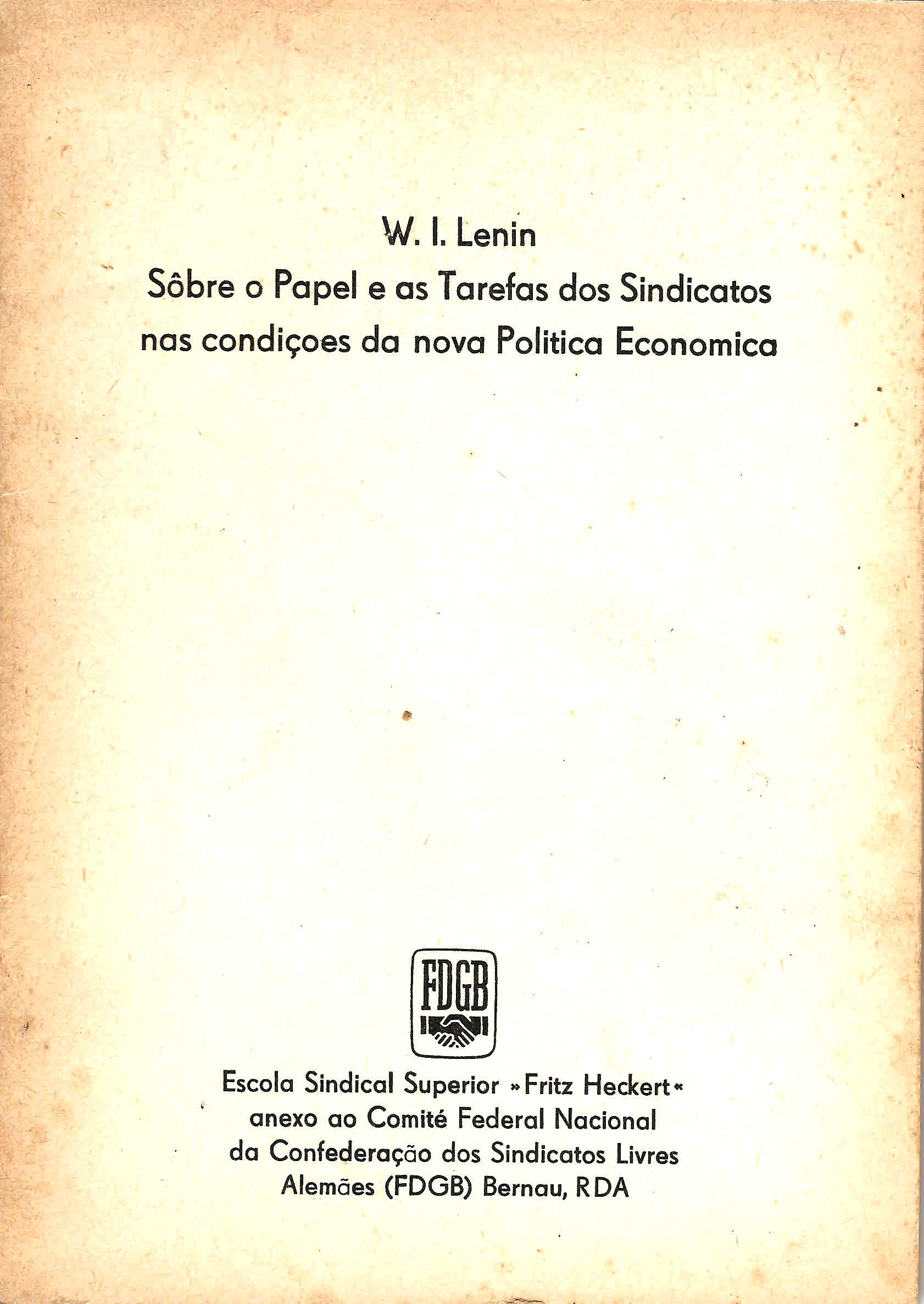 W. I. Lenin
Sôbre o Papel e as Tarefas dos Sindicatos
nas condiçoes da nova Politica Economica

FDGB

Escola Sindical Superior »Fritz Heckert«
anexo ao Comité Federal Nacional
da Confederação dos Sindicatos Livres
Alemães (FDGB) Bernau, RDA